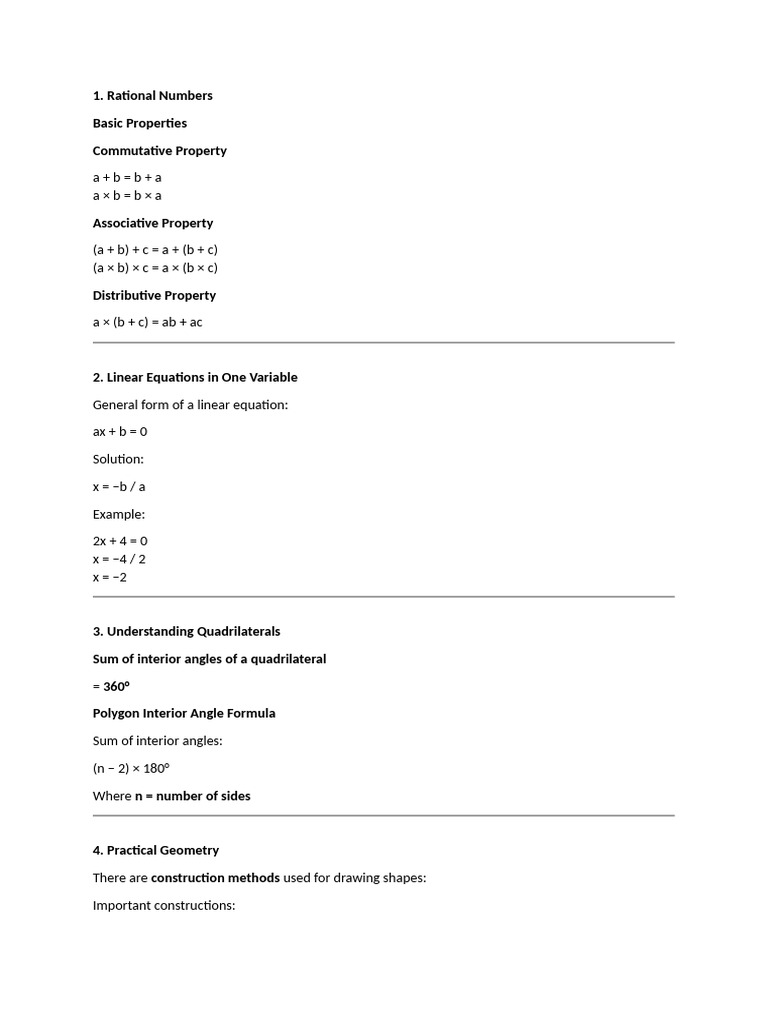 1. Rational Numbers

Basic Properties

Commutative Property

$a + b = b + a$
$a \times b = b \times a$

Associative Property

$(a + b) + c = a + (b + c)$
$(a \times b) \times c = a \times (b \times c)$

Distributive Property

$a \times (b + c) = ab + ac$

2. Linear Equations in One Variable

General form of a linear equation:

$ax + b = 0$

Solution:

$x = -b / a$

Example:

$2x + 4 = 0$
$x = -4 / 2$
$x = -2$

3. Understanding Quadrilaterals

Sum of interior angles of a quadrilateral

= 360°

Polygon Interior Angle Formula

Sum of interior angles:

$(n - 2) \times 180°$

Where n = number of sides

4. Practical Geometry

There are construction methods used for drawing shapes:

Important constructions: